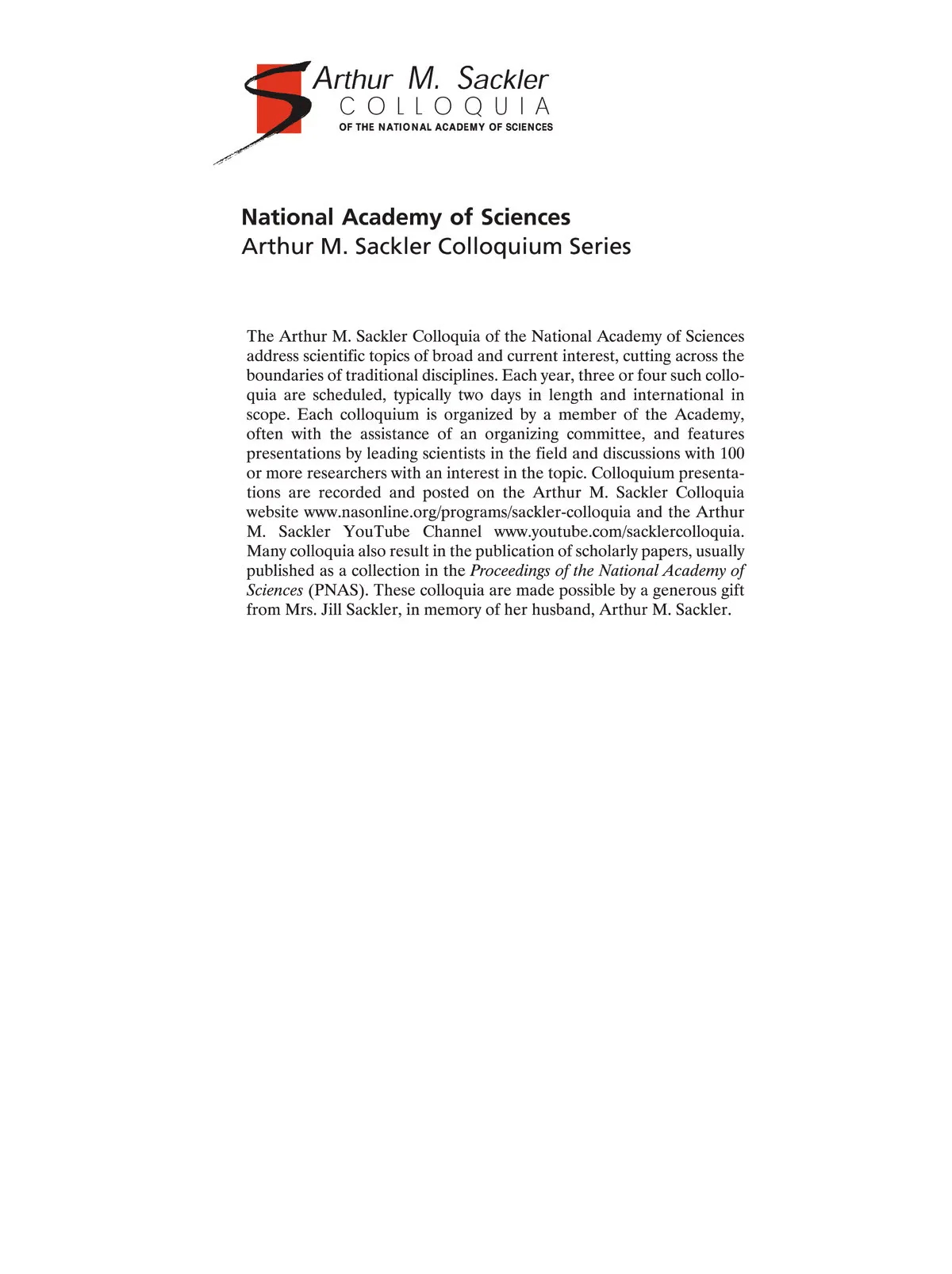 Arthur M. Sackler
COLLOQUIA
OF THE NATIONAL ACADEMY OF SCIENCES

National Academy of Sciences
Arthur M. Sackler Colloquium Series

The Arthur M. Sackler Colloquia of the National Academy of Sciences address scientific topics of broad and current interest, cutting across the boundaries of traditional disciplines. Each year, three or four such colloquia are scheduled, typically two days in length and international in scope. Each colloquium is organized by a member of the Academy, often with the assistance of an organizing committee, and features presentations by leading scientists in the field and discussions with 100 or more researchers with an interest in the topic. Colloquium presentations are recorded and posted on the Arthur M. Sackler Colloquia website www.nasonline.org/programs/sackler-colloquia and the Arthur M. Sackler YouTube Channel www.youtube.com/sacklercolloquia. Many colloquia also result in the publication of scholarly papers, usually published as a collection in the Proceedings of the National Academy of Sciences (PNAS). These colloquia are made possible by a generous gift from Mrs. Jill Sackler, in memory of her husband, Arthur M. Sackler.